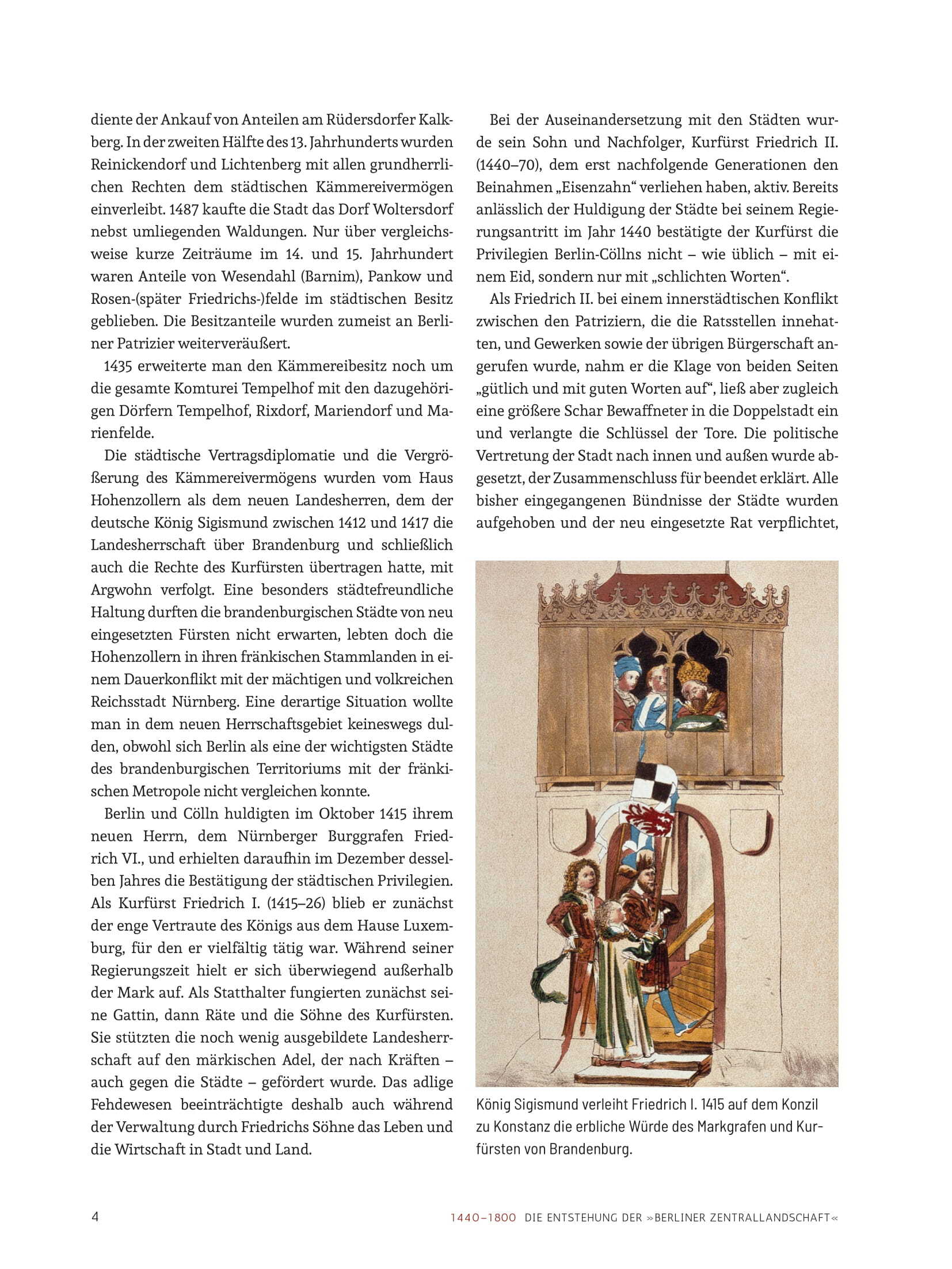 diente der Ankauf von Anteilen am Rüdersdorfer Kalkberg. In der zweiten Hälfte des 13. Jahrhunderts wurden Reinickendorf und Lichtenberg mit allen grundherrlichen Rechten dem städtischen Kämmereivermögen einverleibt. 1487 kaufte die Stadt das Dorf Woltersdorf nebst umliegenden Waldungen. Nur über vergleichsweise kurze Zeiträume im 14. und 15. Jahrhundert waren Anteile von Wesendahl (Barnim), Pankow und Rosen-(später Friedrichs-)felde im städtischen Besitz geblieben. Die Besitzanteile wurden zumeist an Berliner Patrizier weiterveräußert.

1435 erweiterte man den Kämmereibesitz noch um die gesamte Komturei Tempelhof mit den dazugehörigen Dörfern Tempelhof, Rixdorf, Mariendorf und Marienfelde.

Die städtische Vertragsdiplomatie und die Vergrößerung des Kämmereivermögens wurden vom Haus Hohenzollern als dem neuen Landesherren, dem der deutsche König Sigismund zwischen 1412 und 1417 die Landesherrschaft über Brandenburg und schließlich auch die Rechte des Kurfürsten übertragen hatte, mit Argwohn verfolgt. Eine besonders städtefreundliche Haltung durften die brandenburgischen Städte von neu eingesetzten Fürsten nicht erwarten, lebten doch die Hohenzollern in ihren fränkischen Stammlanden in einem Dauerkonflikt mit der mächtigen und volkreichen Reichsstadt Nürnberg. Eine derartige Situation wollte man in dem neuen Herrschaftsgebiet keineswegs dulden, obwohl sich Berlin als eine der wichtigsten Städte des brandenburgischen Territoriums mit der fränkischen Metropole nicht vergleichen konnte.

Berlin und Cölln huldigten im Oktober 1415 ihrem neuen Herrn, dem Nürnberger Burggrafen Friedrich VI., und erhielten daraufhin im Dezember desselben Jahres die Bestätigung der städtischen Privilegien. Als Kurfürst Friedrich I. (1415–26) blieb er zunächst der enge Vertraute des Königs aus dem Hause Luxemburg, für den er vielfältig tätig war. Während seiner Regierungszeit hielt er sich überwiegend außerhalb der Mark auf. Als Statthalter fungierten zunächst seine Gattin, dann Räte und die Söhne des Kurfürsten. Sie stützten die noch wenig ausgebildete Landesherrschaft auf den märkischen Adel, der nach Kräften – auch gegen die Städte – gefördert wurde. Das adlige Fehdewesen beeinträchtigte deshalb auch während der Verwaltung durch Friedrichs Söhne das Leben und die Wirtschaft in Stadt und Land.

Bei der Auseinandersetzung mit den Städten wurde sein Sohn und Nachfolger, Kurfürst Friedrich II. (1440–70), dem erst nachfolgende Generationen den Beinahmen „Eisenzahn“ verliehen haben, aktiv. Bereits anlässlich der Huldigung der Städte bei seinem Regierungsantritt im Jahr 1440 bestätigte der Kurfürst die Privilegien Berlin-Cöllns nicht – wie üblich – mit einem Eid, sondern nur mit „schlichten Worten“.

Als Friedrich II. bei einem innerstädtischen Konflikt zwischen den Patriziern, die die Ratsstellen innehatten, und Gewerken sowie der übrigen Bürgerschaft angerufen wurde, nahm er die Klage von beiden Seiten „gütlich und mit guten Worten auf“, ließ aber zugleich eine größere Schar Bewaffneter in die Doppelstadt ein und verlangte die Schlüssel der Tore. Die politische Vertretung der Stadt nach innen und außen wurde abgesetzt, der Zusammenschluss für beendet erklärt. Alle bisher eingegangenen Bündnisse der Städte wurden aufgehoben und der neu eingesetzte Rat verpflichtet,

König Sigismund verleiht Friedrich I. 1415 auf dem Konzil zu Konstanz die erbliche Würde des Markgrafen und Kurfürsten von Brandenburg.

4

1440–1800 DIE ENTSTEHUNG DER »BERLINER ZENTRALLANDSCHAFT«